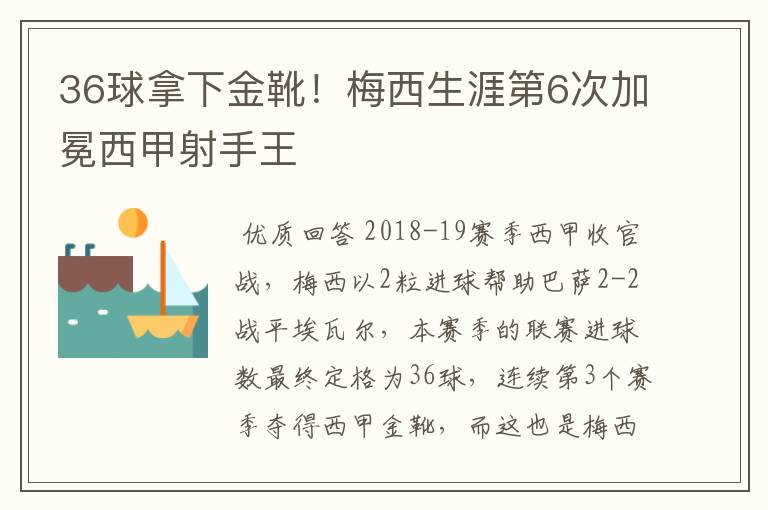 36球拿下金靴！梅西生涯第6次加冕西甲射手王

优质回答 2018-19赛季西甲收官战，梅西以2粒进球帮助巴萨2-2战平埃瓦尔，本赛季的联赛进球数最终定格为36球，连续第3个赛季夺得西甲金靴，而这也是梅西